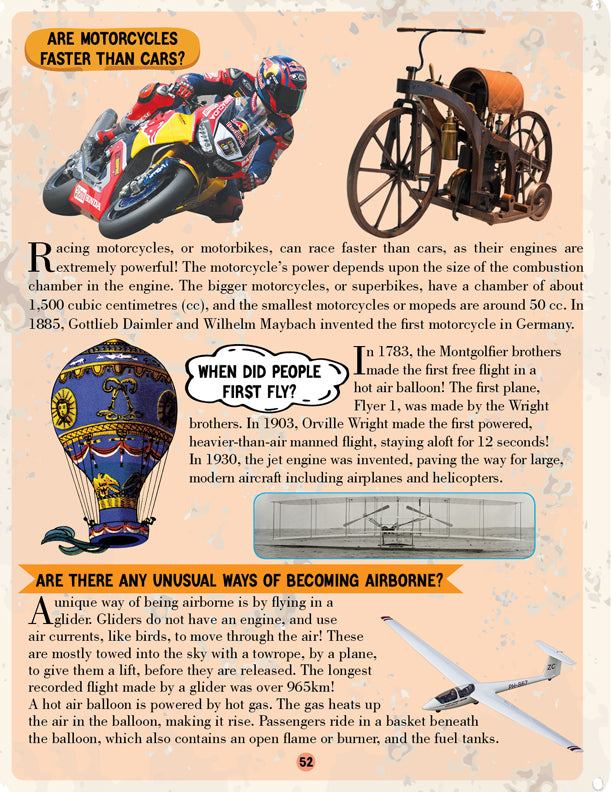 ARE MOTORCYCLES FASTER THAN CARS?

Racing motorcycles, or motorbikes, can race faster than cars, as their engines are extremely powerful! The motorcycle's power depends upon the size of the combustion chamber in the engine. The bigger motorcycles, or superbikes, have a chamber of about 1,500 cubic centimetres (cc), and the smallest motorcycles or mopeds are around 50 cc. In 1885, Gottlieb Daimler and Wilhelm Maybach invented the first motorcycle in Germany.

WHEN DID PEOPLE FIRST FLY?

In 1783, the Montgolfier brothers made the first free flight in a hot air balloon! The first plane, Flyer 1, was made by the Wright brothers. In 1903, Orville Wright made the first powered, heavier-than-air manned flight, staying aloft for 12 seconds! In 1930, the jet engine was invented, paving the way for large, modern aircraft including airplanes and helicopters.

ARE THERE ANY UNUSUAL WAYS OF BECOMING AIRBORNE?

A unique way of being airborne is by flying in a glider. Gliders do not have an engine, and use air currents, like birds, to move through the air! These are mostly towed into the sky with a towrope, by a plane, to give them a lift, before they are released. The longest recorded flight made by a glider was over 965km! A hot air balloon is powered by hot gas. The gas heats up the air in the balloon, making it rise. Passengers ride in a basket beneath the balloon, which also contains an open flame or burner, and the fuel tanks.

52